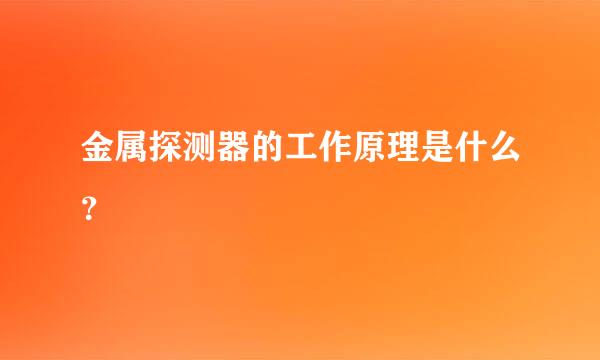 金属探测器的工作原理是什么？